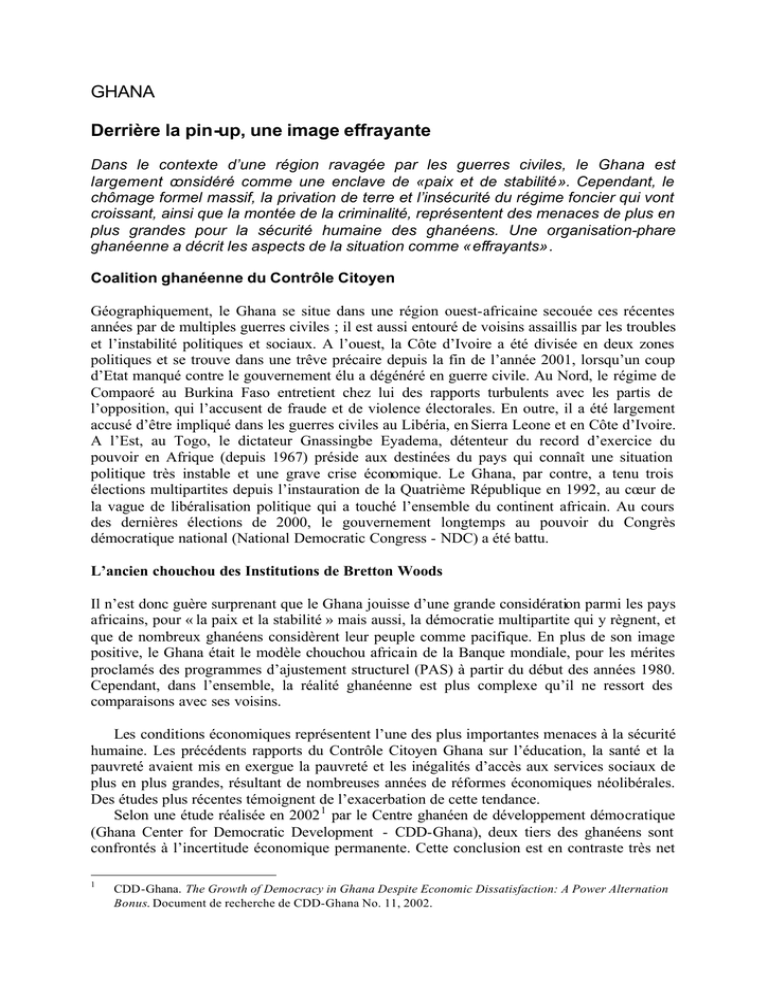 GHANA

Derrière la pin-up, une image effrayante

Dans le contexte d'une région ravagée par les guerres civiles, le Ghana est largement considéré comme une enclave de «paix et de stabilité». Cependant, le chômage formel massif, la privation de terre et l'insécurité du régime foncier qui vont croissant, ainsi que la montée de la criminalité, représentent des menaces de plus en plus grandes pour la sécurité humaine des ghanéens. Une organisation-phare ghanéenne a décrit les aspects de la situation comme «effrayants».

Coalition ghanéenne du Contrôle Citoyen

Géographiquement, le Ghana se situe dans une région ouest-africaine secouée ces récentes années par de multiples guerres civiles ; il est aussi entouré de voisins assaillis par les troubles et l'instabilité politiques et sociaux. A l'ouest, la Côte d'Ivoire a été divisée en deux zones politiques et se trouve dans une trêve précaire depuis la fin de l'année 2001, lorsqu'un coup d'Etat manqué contre le gouvernement élu a dégénéré en guerre civile. Au Nord, le régime de Compaoré au Burkina Faso entretient chez lui des rapports turbulents avec les partis de l'opposition, qui l'accusent de fraude et de violence électorales. En outre, il a été largement accusé d'être impliqué dans les guerres civiles au Libéria, en Sierra Leone et en Côte d'Ivoire. A l'Est, au Togo, le dictateur Gnassingbe Eyadema, détenteur du record d'exercice du pouvoir en Afrique (depuis 1967) préside aux destinées du pays qui connaît une situation politique très instable et une grave crise économique. Le Ghana, par contre, a tenu trois élections multipartites depuis l'instauration de la Quatrième République en 1992, au cœur de la vague de libéralisation politique qui a touché l'ensemble du continent africain. Au cours des dernières élections de 2000, le gouvernement longtemps au pouvoir du Congrès démocratique national (National Democratic Congress - NDC) a été battu.

L'ancien chouchou des Institutions de Bretton Woods

Il n'est donc guère surprenant que le Ghana jouisse d'une grande considération parmi les pays africains, pour « la paix et la stabilité » mais aussi, la démocratie multipartite qui y règnent, et que de nombreux ghanéens considèrent leur peuple comme pacifique. En plus de son image positive, le Ghana était le modèle chouchou africain de la Banque mondiale, pour les mérites proclamés des programmes d'ajustement structurel (PAS) à partir du début des années 1980. Cependant, dans l'ensemble, la réalité ghanéenne est plus complexe qu'il ne ressort des comparaisons avec ses voisins.

Les conditions économiques représentent l'une des plus importantes menaces à la sécurité humaine. Les précédents rapports du Contrôle Citoyen Ghana sur l'éducation, la santé et la pauvreté avaient mis en exergue la pauvreté et les inégalités d'accès aux services sociaux de plus en plus grandes, résultant de nombreuses années de réformes économiques néolibérales. Des études plus récentes témoignent de l'exacerbation de cette tendance.

Selon une étude réalisée en 2002$^1$ par le Centre ghanéen de développement démocratique (Ghana Center for Democratic Development - CDD-Ghana), deux tiers des ghanéens sont confrontés à l'incertitude économique permanente. Cette conclusion est en contraste très net

$^1$ CDD-Ghana. The Growth of Democracy in Ghana Despite Economic Dissatisfaction: A Power Alternation Bonus. Document de recherche de CDD-Ghana No. 11, 2002.